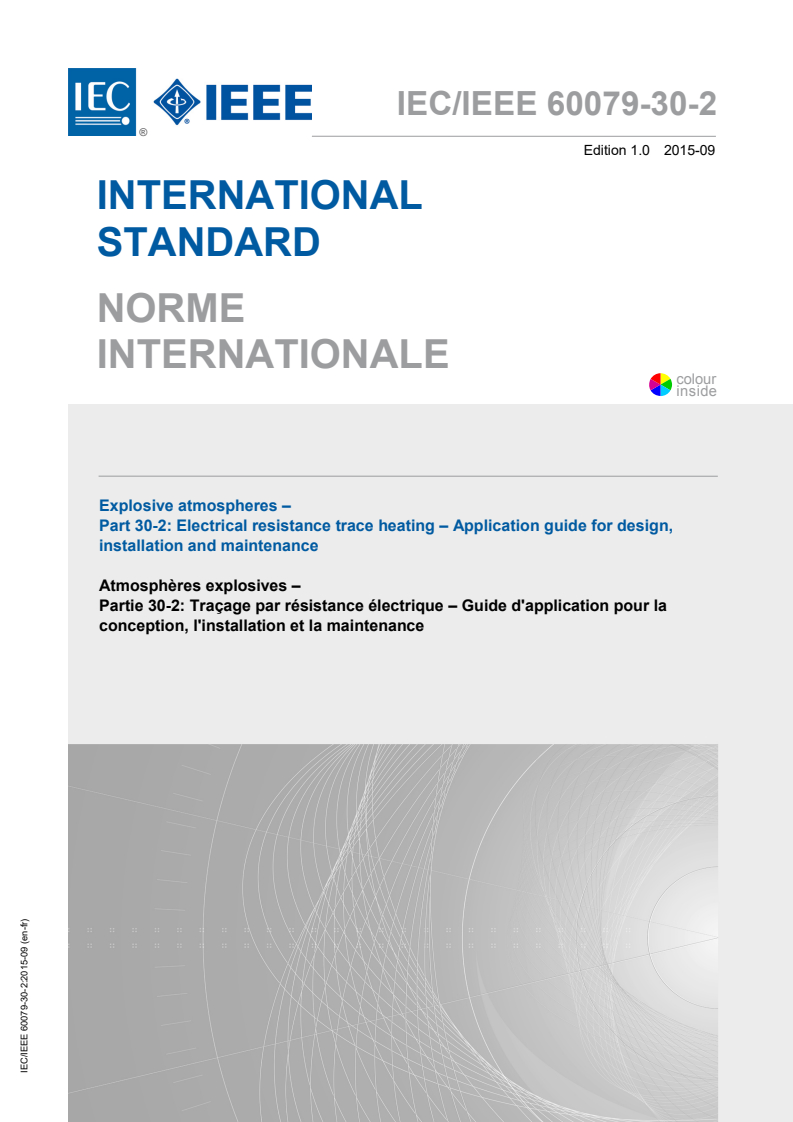 IEC ® IEEE

IEC/IEEE 60079-30-2

Edition 1.0 2015-09

INTERNATIONAL STANDARD

NORME INTERNATIONALE

colour inside

Explosive atmospheres –
Part 30-2: Electrical resistance trace heating – Application guide for design, installation and maintenance

Atmosphères explosives –
Partie 30-2: Traçage par résistance électrique – Guide d'application pour la conception, l'installation et la maintenance

IEC/IEEE 60079-30-2:2015-09 (en-fr)